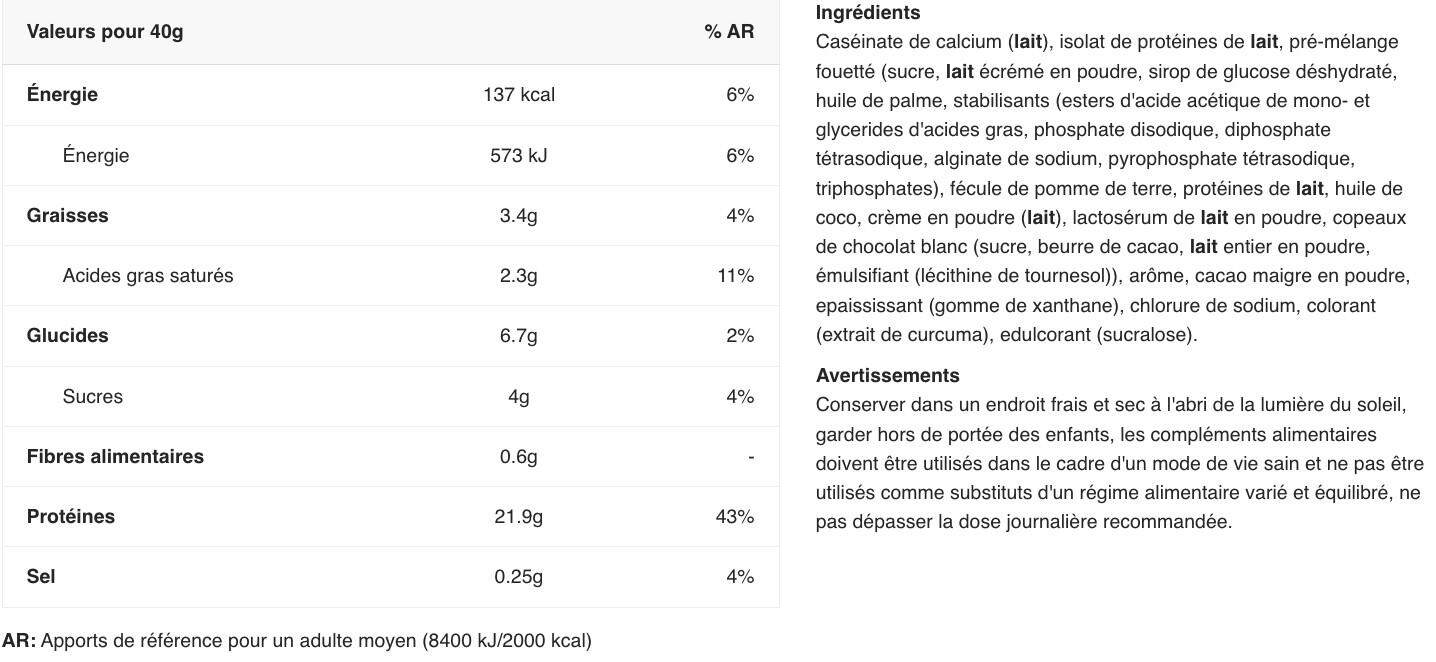 | Valeurs pour 40g | | % AR |
|---|---|---|
| Énergie | 137 kcal | 6% |
| Énergie | 573 kJ | 6% |
| Graisses | 3.4g | 4% |
| Acides gras saturés | 2.3g | 11% |
| Glucides | 6.7g | 2% |
| Sucres | 4g | 4% |
| Fibres alimentaires | 0.6g | - |
| Protéines | 21.9g | 43% |
| Sel | 0.25g | 4% |

AR: Apports de référence pour un adulte moyen (8400 kJ/2000 kcal)

Ingrédients
Caséinate de calcium (lait), isolat de protéines de lait, pré-mélange fouetté (sucre, lait écrémé en poudre, sirop de glucose déshydraté, huile de palme, stabilisants (esters d'acide acétique de mono- et glycerides d'acides gras, phosphate disodique, diphosphate tétrasodique, alginate de sodium, pyrophosphate tétrasodique, triphosphates), fécule de pomme de terre, protéines de lait, huile de coco, crème en poudre (lait), lactosérum de lait en poudre, copeaux de chocolat blanc (sucre, beurre de cacao, lait entier en poudre, émulsifiant (lécithine de tournesol)), arôme, cacao maigre en poudre, epaississant (gomme de xanthane), chlorure de sodium, colorant (extrait de curcuma), edulcorant (sucralose).

Avertissements
Conserver dans un endroit frais et sec à l'abri de la lumière du soleil, garder hors de portée des enfants, les compléments alimentaires doivent être utilisés dans le cadre d'un mode de vie sain et ne pas être utilisés comme substituts d'un régime alimentaire varié et équilibré, ne pas dépasser la dose journalière recommandée.